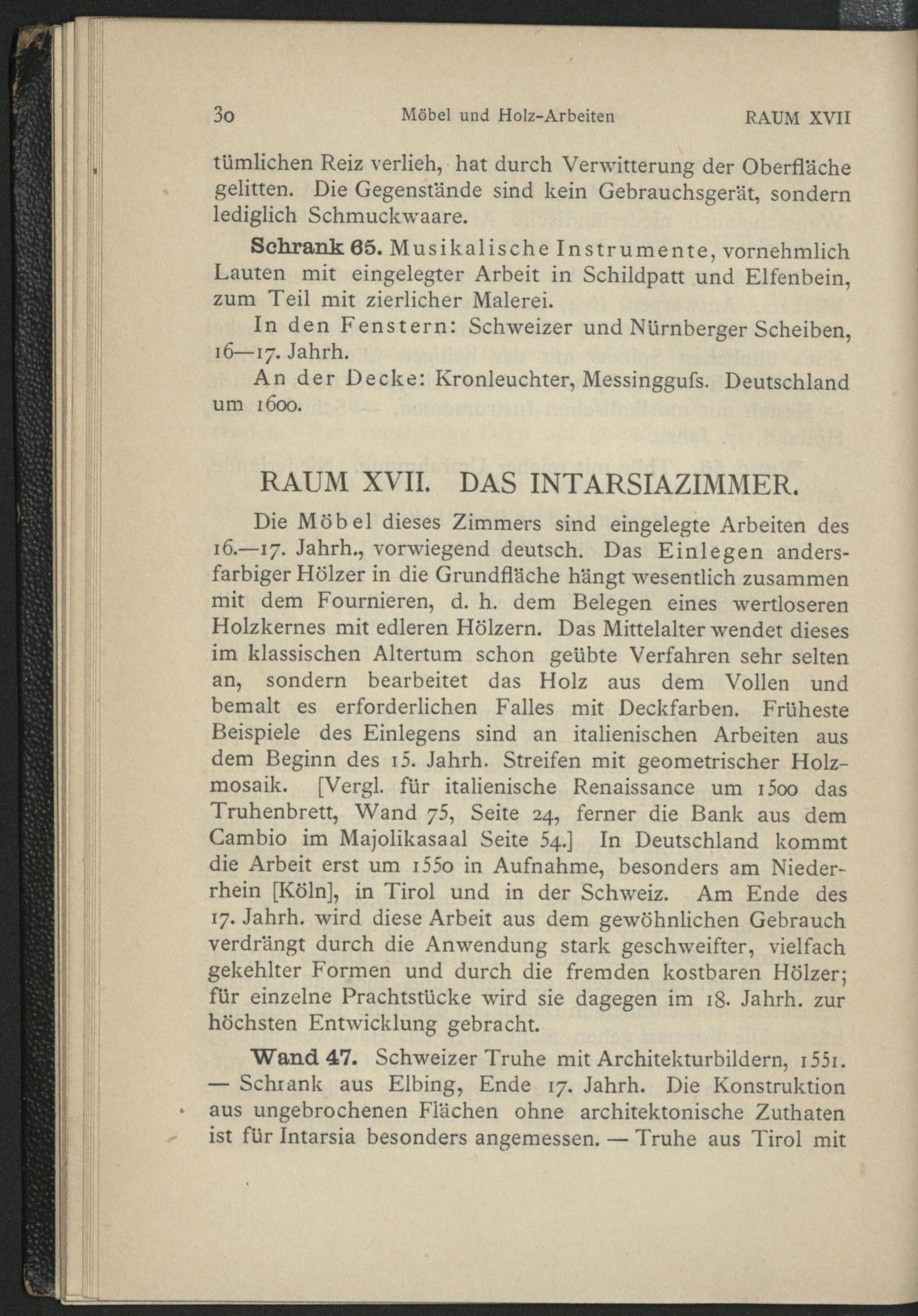 30 Möbel und Holz-Arbeiten RAUM XVII

tümlichen Reiz verlieh, hat durch Verwitterung der Oberfläche gelitten. Die Gegenstände sind kein Gebrauchsgerät, sondern lediglich Schmuckwaare.

Schrank 65. Musikalische Instrumente, vornehmlich Lauten mit eingelegter Arbeit in Schildpatt und Elfenbein, zum Teil mit zierlicher Malerei.

In den Fenstern: Schweizer und Nürnberger Scheiben, 16—17. Jahrh.

An der Decke: Kronleuchter, Messinggufs. Deutschland um 1600.

RAUM XVII. DAS INTARSIAZIMMER.

Die Möbel dieses Zimmers sind eingelegte Arbeiten des 16.—17. Jahrh., vorwiegend deutsch. Das Einlegen andersfarbiger Hölzer in die Grundfläche hängt wesentlich zusammen mit dem Fournieren, d. h. dem Belegen eines wertloseren Holzkernes mit edleren Hölzern. Das Mittelalter wendet dieses im klassischen Altertum schon geübte Verfahren sehr selten an, sondern bearbeitet das Holz aus dem Vollen und bemalt es erforderlichen Falles mit Deckfarben. Früheste Beispiele des Einlegens sind an italienischen Arbeiten aus dem Beginn des 15. Jahrh. Streifen mit geometrischer Holzmosaik. [Vergl. für italienische Renaissance um 1500 das Truhenbrett, Wand 75, Seite 24, ferner die Bank aus dem Cambio im Majolikasaal Seite 54.] In Deutschland kommt die Arbeit erst um 1550 in Aufnahme, besonders am Niederrhein [Köln], in Tirol und in der Schweiz. Am Ende des 17. Jahrh. wird diese Arbeit aus dem gewöhnlichen Gebrauch verdrängt durch die Anwendung stark geschweifter, vielfach gekehlter Formen und durch die fremden kostbaren Hölzer; für einzelne Prachtstücke wird sie dagegen im 18. Jahrh. zur höchsten Entwicklung gebracht.

Wand 47. Schweizer Truhe mit Architekturbildern, 1551. — Schrank aus Elbing, Ende 17. Jahrh. Die Konstruktion aus ungebrochenen Flächen ohne architektonische Zuthaten ist für Intarsia besonders angemessen. — Truhe aus Tirol mit